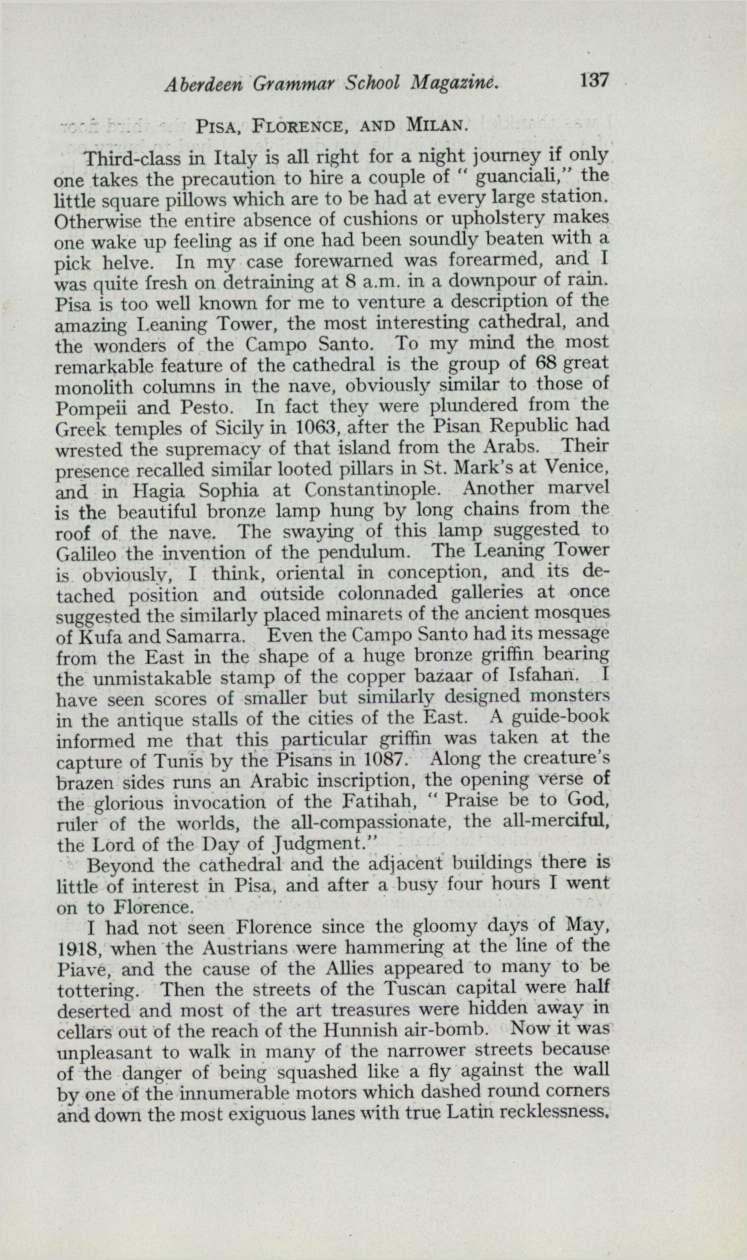 Aberdeen Grammar School Magazine. 137

PISA, FLORENCE, AND MILAN.

Third-class in Italy is all right for a night journey if only one takes the precaution to hire a couple of " guanciali," the little square pillows which are to be had at every large station. Otherwise the entire absence of cushions or upholstery makes one wake up feeling as if one had been soundly beaten with a pick helve. In my case forewarned was forearmed, and I was quite fresh on detraining at 8 a.m. in a downpour of rain. Pisa is too well known for me to venture a description of the amazing Leaning Tower, the most interesting cathedral, and the wonders of the Campo Santo. To my mind the most remarkable feature of the cathedral is the group of 68 great monolith columns in the nave, obviously similar to those of Pompeii and Pesto. In fact they were plundered from the Greek temples of Sicily in 1063, after the Pisan Republic had wrested the supremacy of that island from the Arabs. Their presence recalled similar looted pillars in St. Mark's at Venice, and in Hagia Sophia at Constantinople. Another marvel is the beautiful bronze lamp hung by long chains from the roof of the nave. The swaying of this lamp suggested to Galileo the invention of the pendulum. The Leaning Tower is obviously, I think, oriental in conception, and its detached position and outside colonnaded galleries at once suggested the similarly placed minarets of the ancient mosques of Kufa and Samarra. Even the Campo Santo had its message from the East in the shape of a huge bronze griffin bearing the unmistakable stamp of the copper bazaar of Isfahan. I have seen scores of smaller but similarly designed monsters in the antique stalls of the cities of the East. A guide-book informed me that this particular griffin was taken at the capture of Tunis by the Pisans in 1087. Along the creature's brazen sides runs an Arabic inscription, the opening verse of the glorious invocation of the Fatihah, " Praise be to God, ruler of the worlds, the all-compassionate, the all-merciful, the Lord of the Day of Judgment."

Beyond the cathedral and the adjacent buildings there is little of interest in Pisa, and after a busy four hours I went on to Florence.

I had not seen Florence since the gloomy days of May, 1918, when the Austrians were hammering at the line of the Piave, and the cause of the Allies appeared to many to be tottering. Then the streets of the Tuscan capital were half deserted and most of the art treasures were hidden away in cellars out of the reach of the Hunnish air-bomb. Now it was unpleasant to walk in many of the narrower streets because of the danger of being squashed like a fly against the wall by one of the innumerable motors which dashed round corners and down the most exiguous lanes with true Latin recklessness.